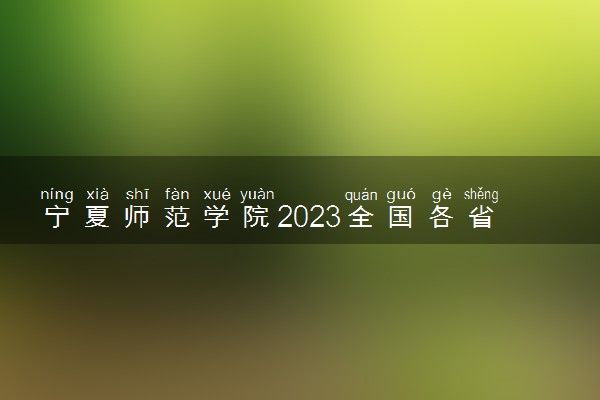 níng xià shī fàn xué yuàn quán guó gè shěng
宁夏师范学院2023全国各省